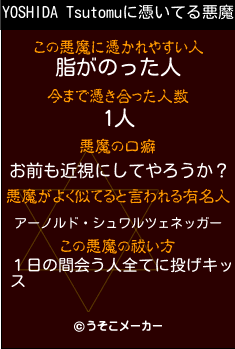 YOSHIDA Tsutomuに憑いてる悪魔

この悪魔に憑かれやすい人
脂がのった人

今まで憑き合った人数
1人

悪魔の口癖
お前も近視にしてやろうか？

悪魔がよく似てると言われる有名人
アーノルド・シュワルツェネッガー

この悪魔の祓い方
１日の間会う人全てに投げキッス

©うそこメーカー